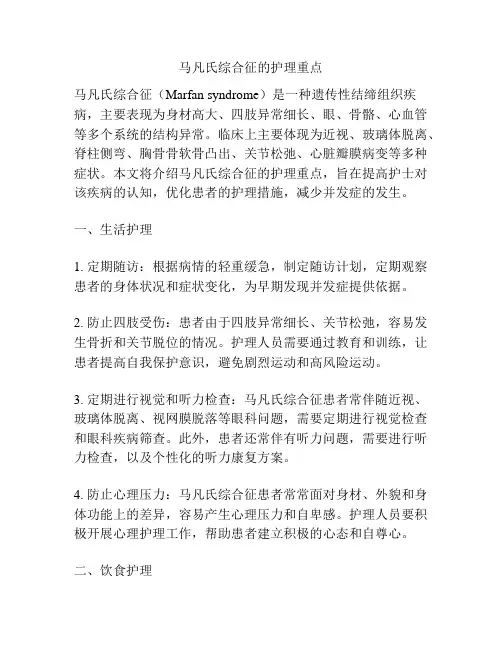 马凡氏综合征的护理重点

马凡氏综合征（Marfan syndrome）是一种遗传性结缔组织疾病，主要表现为身材高大、四肢异常细长、眼、骨骼、心血管等多个系统的结构异常。临床上主要体现为近视、玻璃体脱离、脊柱侧弯、胸骨骨软骨凸出、关节松弛、心脏瓣膜病变等多种症状。本文将介绍马凡氏综合征的护理重点，旨在提高护士对该疾病的认知，优化患者的护理措施，减少并发症的发生。

一、生活护理

1. 定期随访：根据病情的轻重缓急，制定随访计划，定期观察患者的身体状况和症状变化，为早期发现并发症提供依据。

2. 防止四肢受伤：患者由于四肢异常细长、关节松弛，容易发生骨折和关节脱位的情况。护理人员需要通过教育和训练，让患者提高自我保护意识，避免剧烈运动和高风险运动。

3. 定期进行视觉和听力检查：马凡氏综合征患者常伴随近视、玻璃体脱离、视网膜脱落等眼科问题，需要定期进行视觉检查和眼科疾病筛查。此外，患者还常伴有听力问题，需要进行听力检查，以及个性化的听力康复方案。

4. 防止心理压力：马凡氏综合征患者常常面对身材、外貌和身体功能上的差异，容易产生心理压力和自卑感。护理人员要积极开展心理护理工作，帮助患者建立积极的心态和自尊心。

二、饮食护理